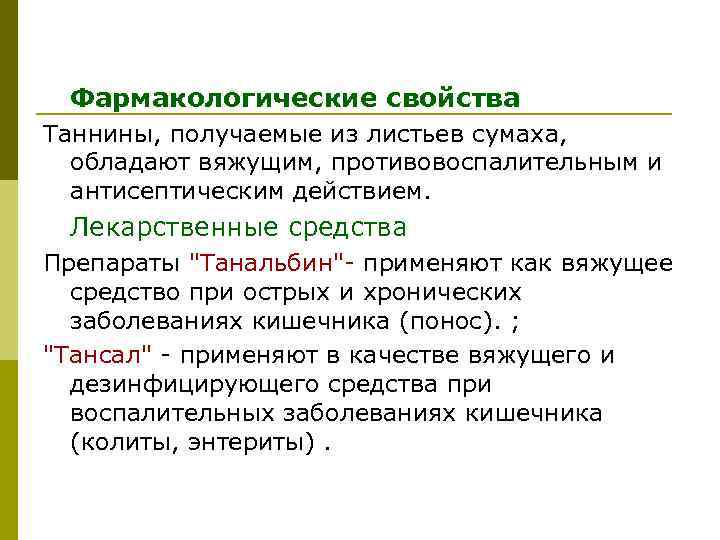 Фармакологические свойства

Таннины, получаемые из листьев сумаха, обладают вяжущим, противовоспалительным и антисептическим действием.

Лекарственные средства

Препараты "Танальбин"- применяют как вяжущее средство при острых и хронических заболеваниях кишечника (понос). ;

"Тансал" - применяют в качестве вяжущего и дезинфицирующего средства при воспалительных заболеваниях кишечника (колиты, энтериты) .